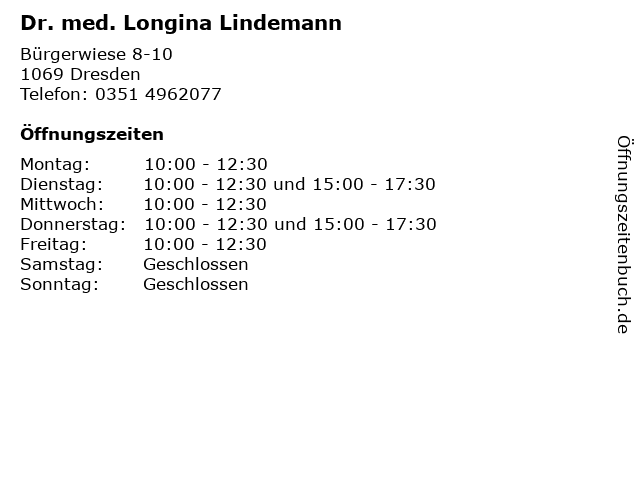 Dr. med. Longina Lindemann

Bürgerwiese 8-10
1069 Dresden
Telefon: 0351 4962077

Öffnungszeiten

| | |
|---|---|
| Montag: | 10:00 - 12:30 |
| Dienstag: | 10:00 - 12:30 und 15:00 - 17:30 |
| Mittwoch: | 10:00 - 12:30 |
| Donnerstag: | 10:00 - 12:30 und 15:00 - 17:30 |
| Freitag: | 10:00 - 12:30 |
| Samstag: | Geschlossen |
| Sonntag: | Geschlossen |

Öffnungszeitenbuch.de